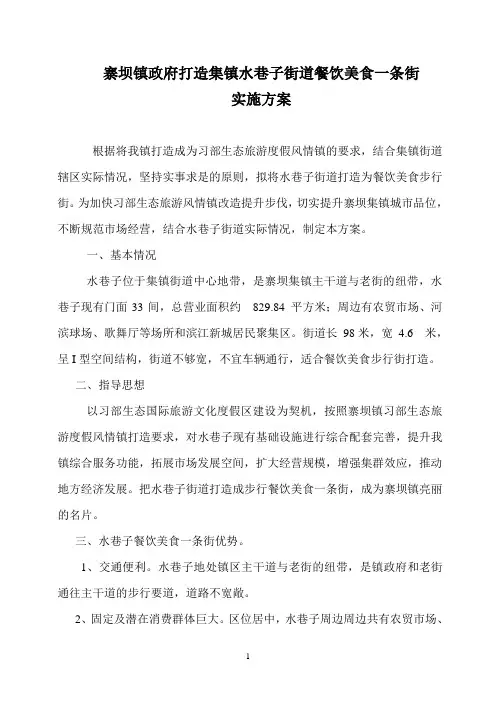 寨坝镇政府打造集镇水巷子街道餐饮美食一条街
实施方案

根据将我镇打造成为习部生态旅游度假风情镇的要求，结合集镇街道辖区实际情况，坚持实事求是的原则，拟将水巷子街道打造为餐饮美食步行街。为加快习部生态旅游风情镇改造提升步伐，切实提升寨坝集镇城市品位，不断规范市场经营，结合水巷子街道实际情况，制定本方案。

一、基本情况

水巷子位于集镇街道中心地带，是寨坝集镇主干道与老街的纽带，水巷子现有门面 33 间，总营业面积约 829.84 平方米；周边有农贸市场、河滨球场、歌舞厅等场所和滨江新城居民聚集区。街道长 98 米，宽 4.6 米，呈 I 型空间结构，街道不够宽，不宜车辆通行，适合餐饮美食步行街打造。

二、指导思想

以习部生态国际旅游文化度假区建设为契机，按照寨坝镇习部生态旅游度假风情镇打造要求，对水巷子现有基础设施进行综合配套完善，提升我镇综合服务功能，拓展市场发展空间，扩大经营规模，增强集群效应，推动地方经济发展。把水巷子街道打造成步行餐饮美食一条街，成为寨坝镇亮丽的名片。

三、水巷子餐饮美食一条街优势。

1、交通便利。水巷子地处镇区主干道与老街的纽带，是镇政府和老街通往主干道的步行要道，道路不宽敞。

2、固定及潜在消费群体巨大。区位居中，水巷子周边周边共有农贸市场、

1